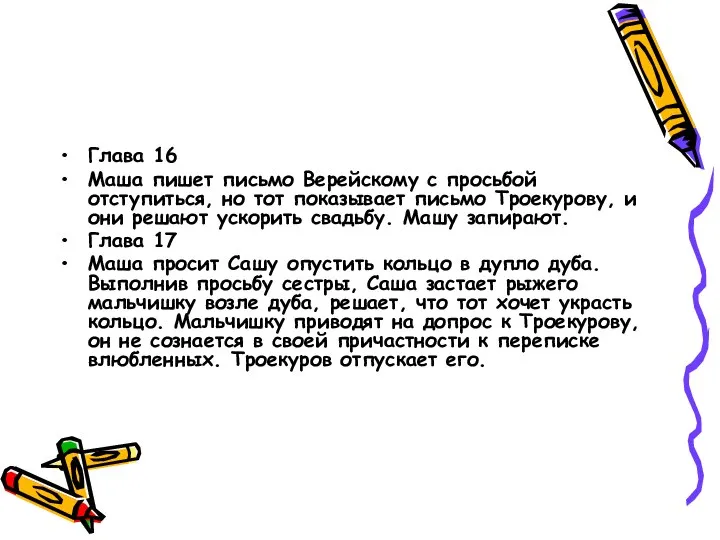 • Глава 16
• Маша пишет письмо Верейскому с просьбой отступиться, но тот показывает письмо Троекурову, и они решают ускорить свадьбу. Машу запирают.
• Глава 17
• Маша просит Сашу опустить кольцо в дупло дуба. Выполнив просьбу сестры, Саша застает рыжего мальчишку возле дуба, решает, что тот хочет украсть кольцо. Мальчишку приводят на допрос к Троекурову, он не сознается в своей причастности к переписке влюбленных. Троекуров отпускает его.